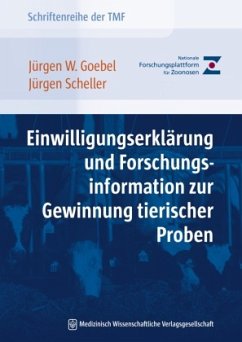 Schriftenreihe der TMF

Jürgen W. Goebel
Jürgen Scheller

Nationale
Forschungsplattform
für Zoonosen

Einwilligungserklärung und Forschungsinformation zur Gewinnung tierischer Proben

Medizinisch Wissenschaftliche Verlagsgesellschaft